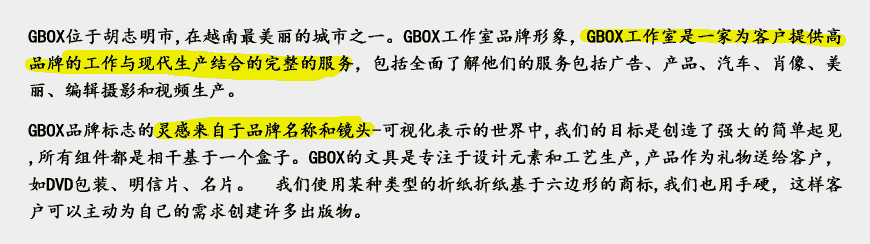 GBOX位于胡志明市，在越南最美丽的城市之一。GBOX工作室品牌形象，GBOX工作室是一家为客户提供高品牌的工作与现代生产结合的完整的服务，包括全面了解他们的服务包括广告、产品、汽车、肖像、美丽、编辑摄影和视频生产。

GBOX品牌标志的灵感来自于品牌名称和镜头-可视化表示的世界中，我们的目标是创造了强大的简单起见，所有组件都是相干基于一个盒子。GBOX的文具是专注于设计元素和工艺生产，产品作为礼物送给客户，如DVD包装、明信片、名片。 我们使用某种类型的折纸折纸基于六边形的商标，我们也用手硬，这样客户可以主动为自己的需求创建许多出版物。